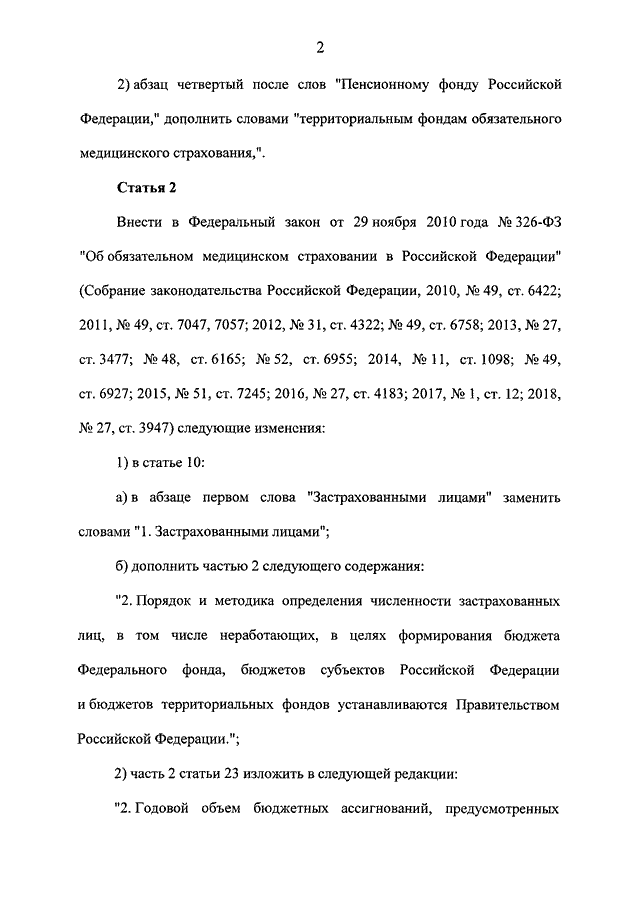 2

2) абзац четвертый после слов "Пенсионному фонду Российской Федерации," дополнить словами "территориальным фондам обязательного медицинского страхования,".

Статья 2

Внести в Федеральный закон от 29 ноября 2010 года № 326-ФЗ "Об обязательном медицинском страховании в Российской Федерации" (Собрание законодательства Российской Федерации, 2010, № 49, ст. 6422; 2011, № 49, ст. 7047, 7057; 2012, № 31, ст. 4322; № 49, ст. 6758; 2013, № 27, ст. 3477; № 48, ст. 6165; № 52, ст. 6955; 2014, № 11, ст. 1098; № 49, ст. 6927; 2015, № 51, ст. 7245; 2016, № 27, ст. 4183; 2017, № 1, ст. 12; 2018, № 27, ст. 3947) следующие изменения:

1) в статье 10:

а) в абзаце первом слова "Застрахованными лицами" заменить словами "1. Застрахованными лицами";

б) дополнить частью 2 следующего содержания:

"2. Порядок и методика определения численности застрахованных лиц, в том числе неработающих, в целях формирования бюджета Федерального фонда, бюджетов субъектов Российской Федерации и бюджетов территориальных фондов устанавливаются Правительством Российской Федерации.";

2) часть 2 статьи 23 изложить в следующей редакции:

"2. Годовой объем бюджетных ассигнований, предусмотренных